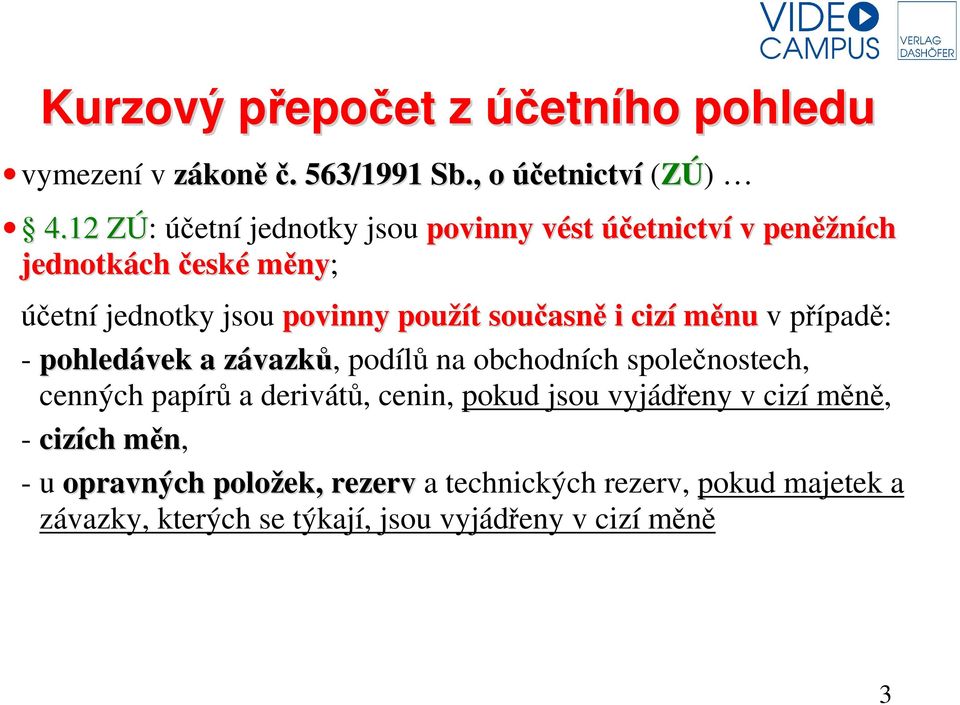 VIDEO CAMPUS

VERLAG DASHÖFER

Kurzový přepočet z účetního pohledu

• vymezení v zákoně č. 563/1991 Sb., o účetnictví (ZÚ) …

• § 4.12 ZÚ: účetní jednotky jsou povinny vést účetnictví v peněžních jednotkách české měny;

účetní jednotky jsou povinny použít současně i cizí měnu v případě:

- pohledávek a závazků, podílů na obchodních společnostech, cenných papírů a derivátů, cenin, pokud jsou vyjádřeny v cizí měně,

- cizích měn,

- u opravných položek, rezerv a technických rezerv, pokud majetek a závazky, kterých se týkají, jsou vyjádřeny v cizí měně

3